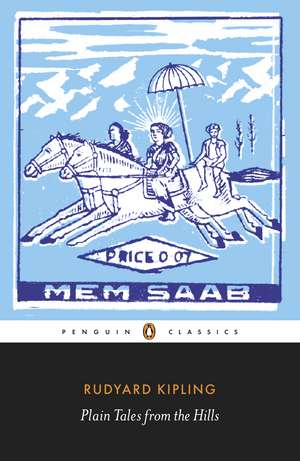 PRICE 0 07

MEM SAAB

PENGUIN CLASSICS

RUDYARD KIPLING

Plain Tales from the Hills